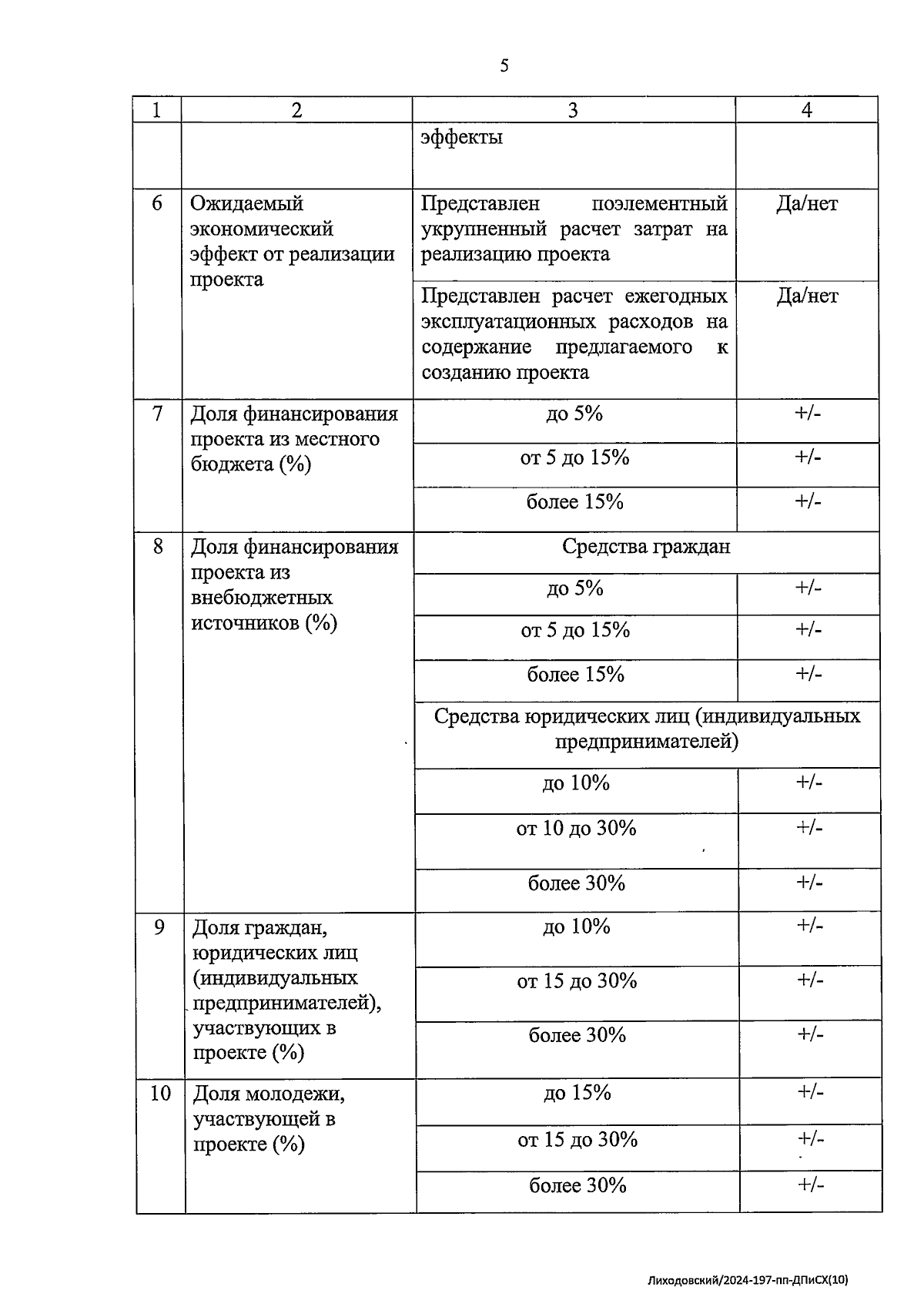 5

| 1 | 2 | 3 | 4 |
|---|---|---|---|
| | | эффекты | |
| 6 | Ожидаемый экономический эффект от реализации проекта | Представлен поэлементный укрупненный расчет затрат на реализацию проекта | Да/нет |
| | | Представлен расчет ежегодных эксплуатационных расходов на содержание предлагаемого к созданию проекта | Да/нет |
| 7 | Доля финансирования проекта из местного бюджета (%) | до 5% | +/- |
| | | от 5 до 15% | +/- |
| | | более 15% | +/- |
| 8 | Доля финансирования проекта из внебюджетных источников (%) | Средства граждан | |
| | | до 5% | +/- |
| | | от 5 до 15% | +/- |
| | | более 15% | +/- |
| | | Средства юридических лиц (индивидуальных предпринимателей) | |
| | | до 10% | +/- |
| | | от 10 до 30% | +/- |
| | | более 30% | +/- |
| 9 | Доля граждан, юридических лиц (индивидуальных предпринимателей), участвующих в проекте (%) | до 10% | +/- |
| | | от 15 до 30% | +/- |
| | | более 30% | +/- |
| 10 | Доля молодежи, участвующей в проекте (%) | до 15% | +/- |
| | | от 15 до 30% | +/- |
| | | более 30% | +/- |

Лиходовский/2024-197-пп-ДПиСХ(10)